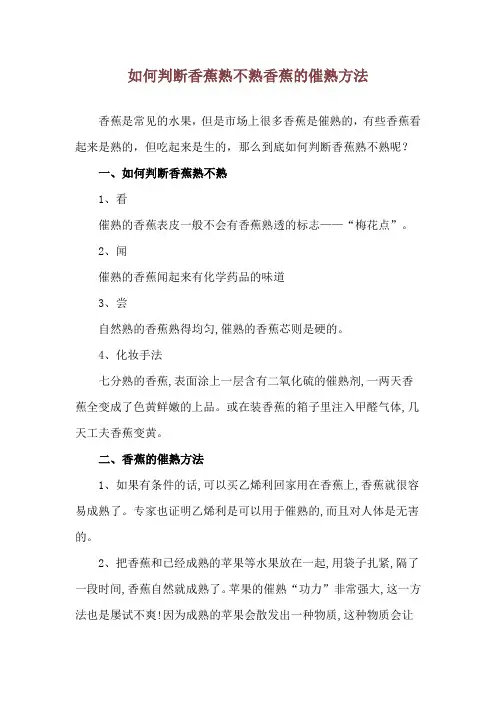 如何判断香蕉熟不熟香蕉的催熟方法

香蕉是常见的水果，但是市场上很多香蕉是催熟的，有些香蕉看起来是熟的，但吃起来是生的，那么到底如何判断香蕉熟不熟呢？

一、如何判断香蕉熟不熟

1、看

催熟的香蕉表皮一般不会有香蕉熟透的标志——“梅花点”。

2、闻

催熟的香蕉闻起来有化学药品的味道

3、尝

自然熟的香蕉熟得均匀,催熟的香蕉芯则是硬的。

4、化妆手法

七分熟的香蕉,表面涂上一层含有二氧化硫的催熟剂,一两天香蕉全变成了色黄鲜嫩的上品。或在装香蕉的箱子里注入甲醛气体,几天工夫香蕉变黄。

二、香蕉的催熟方法

1、如果有条件的话,可以买乙烯利回家用在香蕉上,香蕉就很容易成熟了。专家也证明乙烯利是可以用于催熟的,而且对人体是无害的。

2、把香蕉和已经成熟的苹果等水果放在一起,用袋子扎紧,隔了一段时间,香蕉自然就成熟了。苹果的催熟“功力”非常强大,这一方法也是屡试不爽!因为成熟的苹果会散发出一种物质,这种物质会让